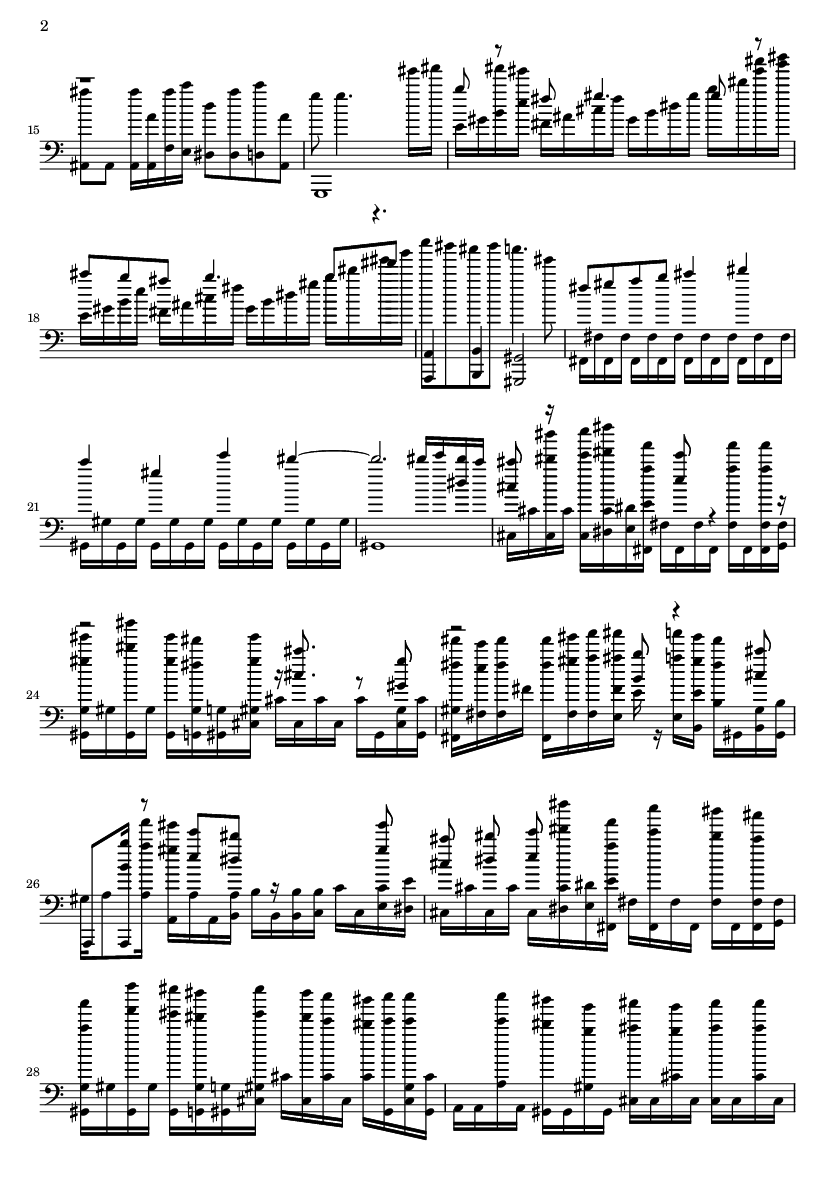 2

15

18

21

24

26

28